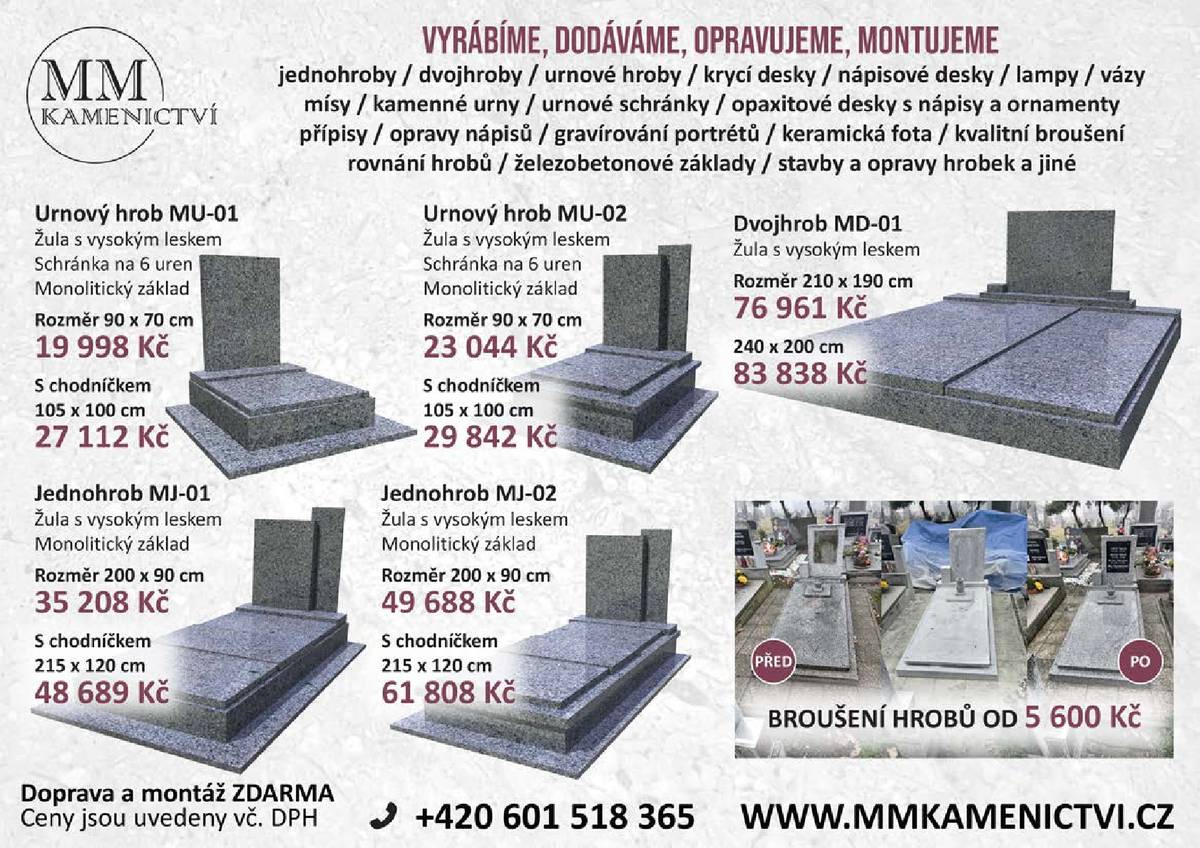 MM
KAMENICTVÍ

VYRÁBÍME, DODÁVÁME, OPRAVUJEME, MONTUJEME
jednohroby / dvojhroby / urnové hroby / krycí desky / nápisové desky / lampy / vázy mísy / kamenné urny / urnové schránky / opaxitové desky s nápisy a ornamenty přípisy / opravy nápisů / gravírování portrétů / keramická fota / kvalitní broušení rovnání hrobů / železobetonové základy / stavby a opravy hrobek a jiné

Urnový hrob MU-01
Žula s vysokým leskem
Schránka na 6 uren
Monolitický základ
Rozměr 90 x 70 cm
19 998 Kč
S chodníčkem
105 x 100 cm
27 112 Kč

Urnový hrob MU-02
Žula s vysokým leskem
Schránka na 6 uren
Monolitický základ
Rozměr 90 x 70 cm
23 044 Kč
S chodníčkem
105 x 100 cm
29 842 Kč

Dvojhrob MD-01
Žula s vysokým leskem
Rozměr 210 x 190 cm
76 961 Kč
240 x 200 cm
83 838 Kč

Jednohrob MJ-01
Žula s vysokým leskem
Monolitický základ
Rozměr 200 x 90 cm
35 208 Kč
S chodníčkem
215 x 120 cm
48 689 Kč

Jednohrob MJ-02
Žula s vysokým leskem
Monolitický základ
Rozměr 200 x 90 cm
49 688 Kč
S chodníčkem
215 x 120 cm
61 808 Kč

PŘED
PO
BROUŠENÍ HROBŮ OD 5 600 Kč

Doprava a montáž ZDARMA
Ceny jsou uvedeny vč. DPH

+420 601 518 365

WWW.MMKAMENICTVI.CZ